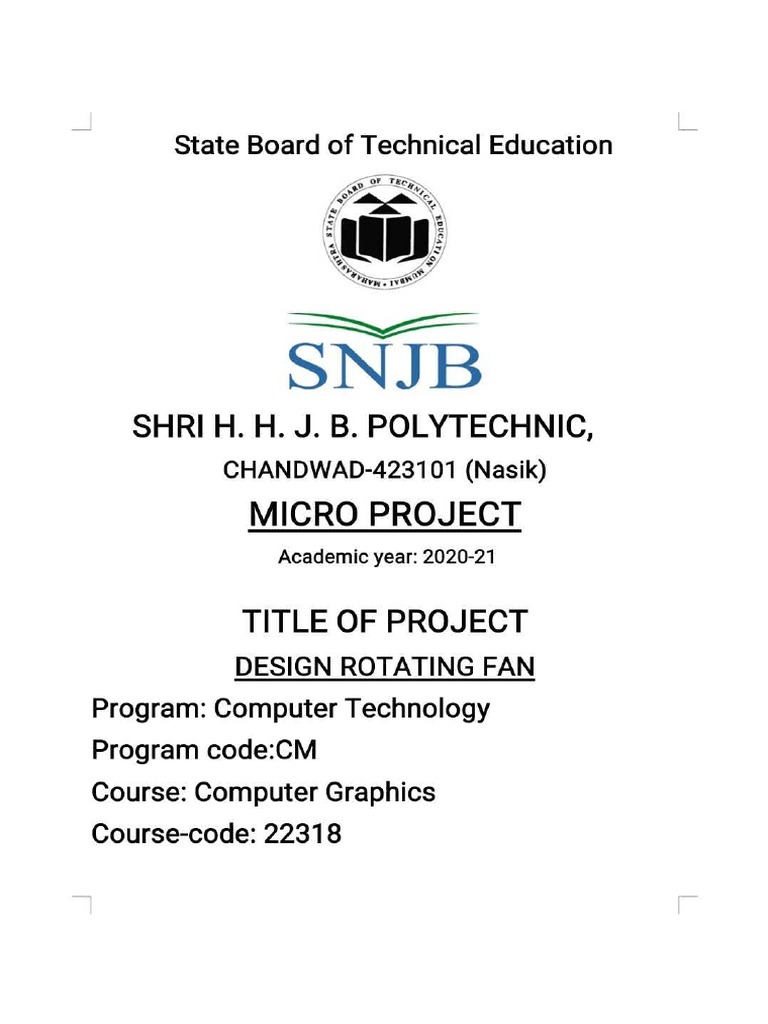 State Board of Technical Education

MAHARASHTRA STATE BOARD OF TECHNICAL EDUCATION MUMBAI

SNJB

SHRI H. H. J. B. POLYTECHNIC,

CHANDWAD-423101 (Nasik)

MICRO PROJECT

Academic year: 2020-21

TITLE OF PROJECT

DESIGN ROTATING FAN

Program: Computer Technology

Program code:CM

Course: Computer Graphics

Course-code: 22318